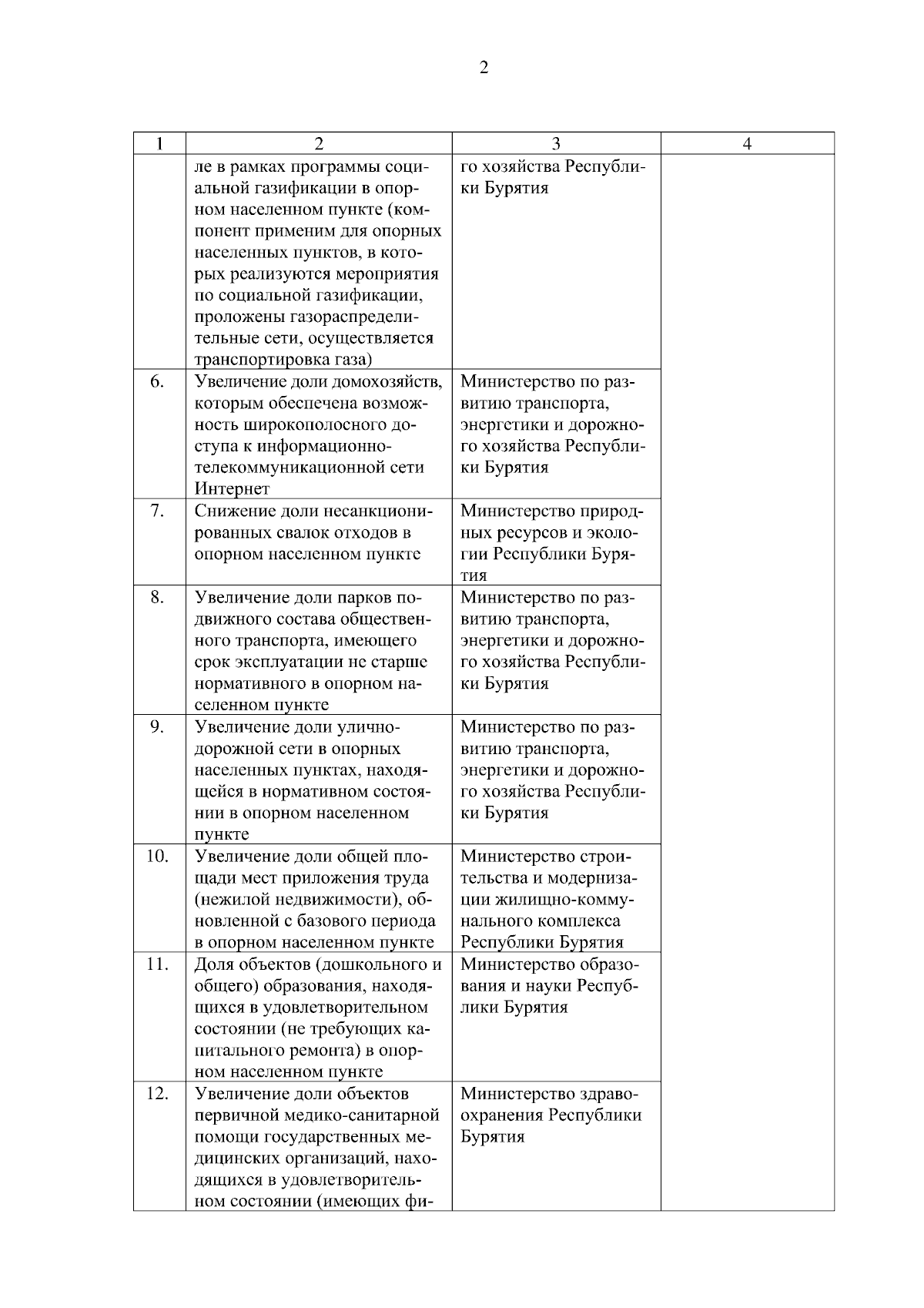 2

| 1 | 2 | 3 | 4 |
|---|---|---|---|
| | ле в рамках программы социальной газификации в опорном населенном пункте (компонент применим для опорных населенных пунктов, в которых реализуются мероприятия по социальной газификации, проложены газораспределительные сети, осуществляется транспортировка газа) | го хозяйства Республики Бурятия | |
| 6. | Увеличение доли домохозяйств, которым обеспечена возможность широкополосного доступа к информационно-телекоммуникационной сети Интернет | Министерство по развитию транспорта, энергетики и дорожного хозяйства Республики Бурятия | |
| 7. | Снижение доли несанкционированных свалок отходов в опорном населенном пункте | Министерство природных ресурсов и экологии Республики Бурятия | |
| 8. | Увеличение доли парков подвижного состава общественного транспорта, имеющего срок эксплуатации не старше нормативного в опорном населенном пункте | Министерство по развитию транспорта, энергетики и дорожного хозяйства Республики Бурятия | |
| 9. | Увеличение доли улично-дорожной сети в опорных населенных пунктах, находящейся в нормативном состоянии в опорном населенном пункте | Министерство по развитию транспорта, энергетики и дорожного хозяйства Республики Бурятия | |
| 10. | Увеличение доли общей площади мест приложения труда (нежилой недвижимости), обновленной с базового периода в опорном населенном пункте | Министерство строительства и модернизации жилищно-коммунального комплекса Республики Бурятия | |
| 11. | Доля объектов (дошкольного и общего) образования, находящихся в удовлетворительном состоянии (не требующих капитального ремонта) в опорном населенном пункте | Министерство образования и науки Республики Бурятия | |
| 12. | Увеличение доли объектов первичной медико-санитарной помощи государственных медицинских организаций, находящихся в удовлетворительном состоянии (имеющих фи- | Министерство здравоохранения Республики Бурятия | |